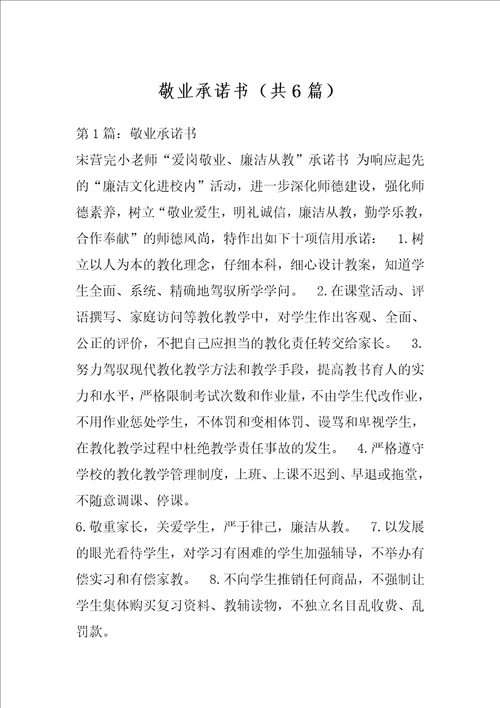 敬业承诺书（共6篇）

第1篇：敬业承诺书

宋营完小老师“爱岗敬业、廉洁从教”承诺书 为响应起先的“廉洁文化进校内”活动，进一步深化师德建设，强化师德素养，树立“敬业爱生，明礼诚信，廉洁从教，勤学乐教，合作奉献”的师德风尚，特作出如下十项信用承诺： 1.树立以人为本的教化理念，仔细本科，细心设计教案，知道学生全面、系统、精确地驾驭所学学问。 2.在课堂活动、评语撰写、家庭访问等教化教学中，对学生作出客观、全面、公正的评价，不把自己应担当的教化责任转交给家长。 3.努力驾驭现代教化教学方法和教学手段，提高教书育人的实力和水平，严格限制考试次数和作业量，不由学生代改作业，不用作业惩处学生，不体罚和变相体罚、谩骂和卑视学生，在教化教学过程中杜绝教学责任事故的发生。 4.严格遵守学校的教化教学管理制度，上班、上课不迟到、早退或拖堂，不随意调课、停课。

6.敬重家长，关爱学生，严于律己，廉洁从教。 7.以发展的眼光看待学生，对学习有困难的学生加强辅导，不举办有偿实习和有偿家教。 8.不向学生推销任何商品，不强制让学生集体购买复习资料、教辅读物，不独立名目乱收费、乱罚款。